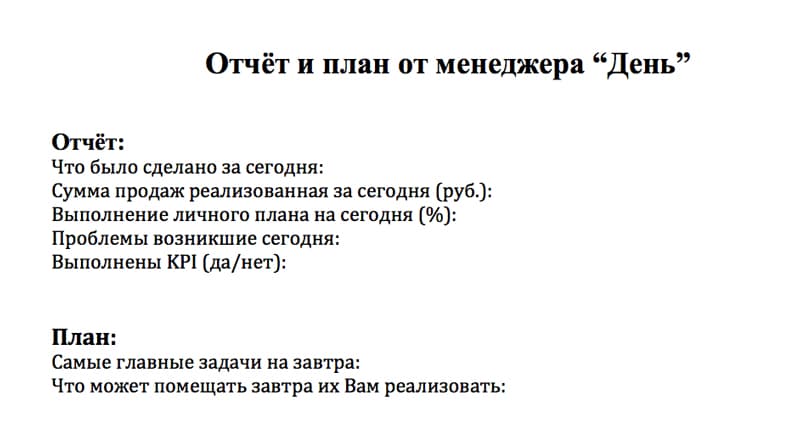 Отчёт и план от менеджера “День”

Отчёт:
Что было сделано за сегодня:
Сумма продаж реализованная за сегодня (руб.):
Выполнение личного плана на сегодня (%):
Проблемы возникшие сегодня:
Выполнены KPI (да/нет):

План:
Самые главные задачи на завтра:
Что может помещать завтра их Вам реализовать: